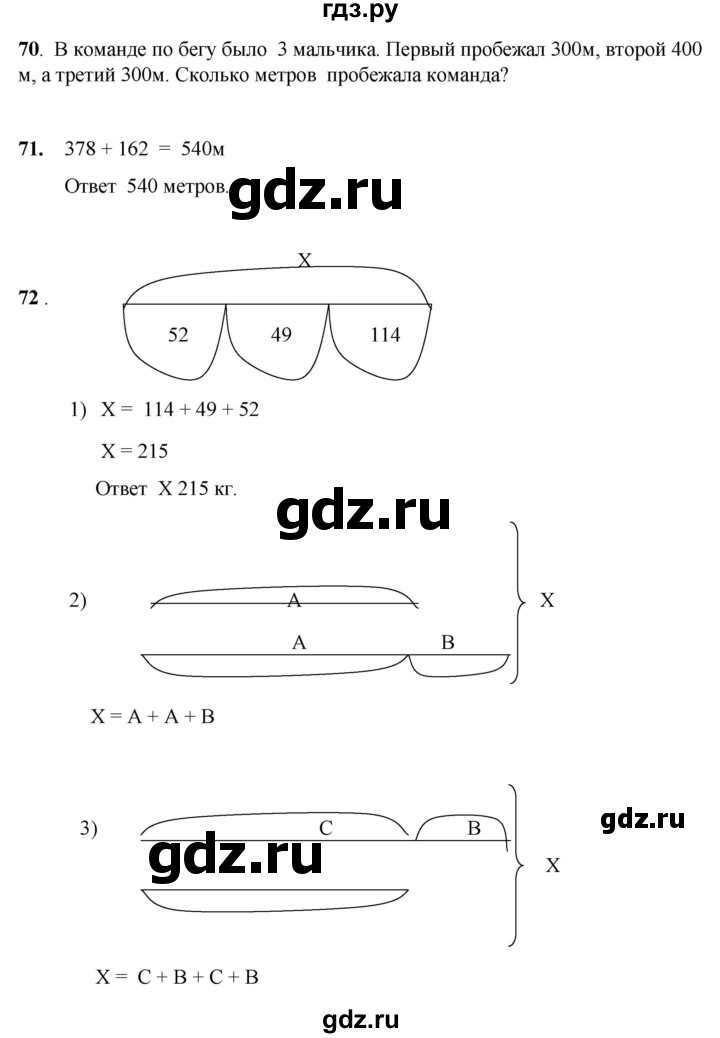 гдз.ру

**70**. В команде по бегу было 3 мальчика. Первый пробежал 300м, второй 400 м, а третий 300м. Сколько метров пробежала команда?

**71.** 378 + 162 = 540м

Ответ 540 метров.

gdz.ru

**72** .

X

52 49 114

1) X = 114 + 49 + 52

X = 215

Ответ X 215 кг.

gdz.ru

2) A

A B

X

X = A + A + B

3) C B

X

gdz.ru

gdz.ru

X = C + B + C + B

gdz.ru